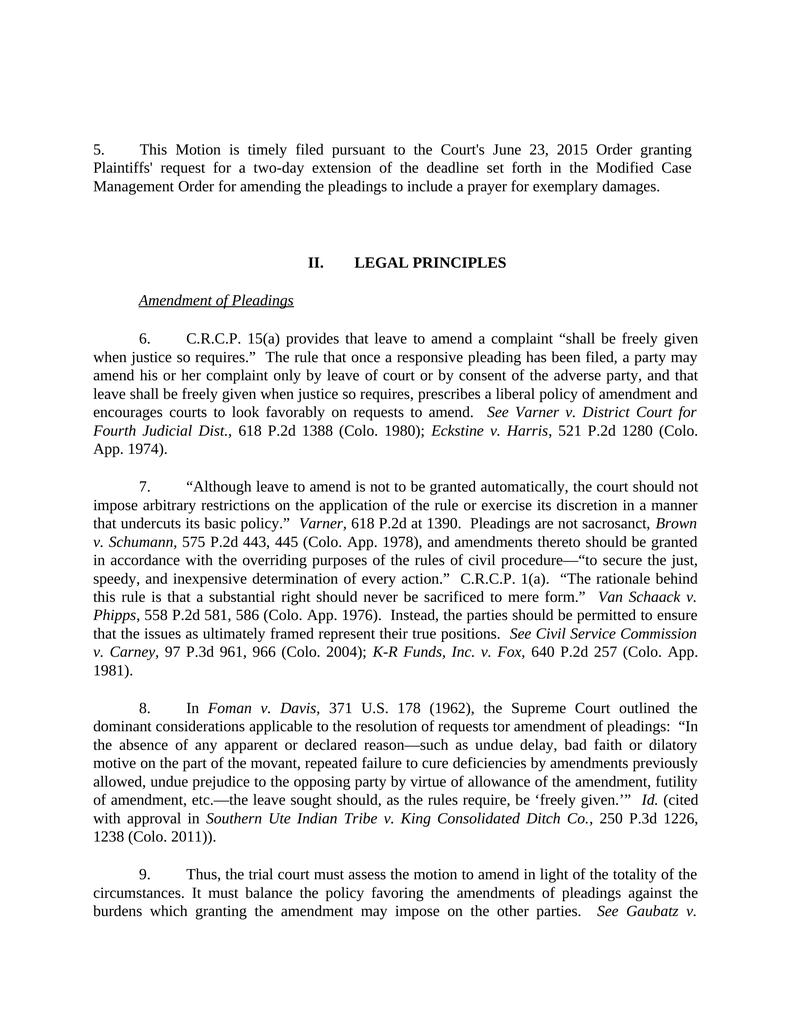 5. This Motion is timely filed pursuant to the Court's June 23, 2015 Order granting Plaintiffs' request for a two-day extension of the deadline set forth in the Modified Case Management Order for amending the pleadings to include a prayer for exemplary damages.

II. LEGAL PRINCIPLES

Amendment of Pleadings

6. C.R.C.P. 15(a) provides that leave to amend a complaint “shall be freely given when justice so requires.” The rule that once a responsive pleading has been filed, a party may amend his or her complaint only by leave of court or by consent of the adverse party, and that leave shall be freely given when justice so requires, prescribes a liberal policy of amendment and encourages courts to look favorably on requests to amend. See Varner v. District Court for Fourth Judicial Dist., 618 P.2d 1388 (Colo. 1980); Eckstine v. Harris, 521 P.2d 1280 (Colo. App. 1974).

7. “Although leave to amend is not to be granted automatically, the court should not impose arbitrary restrictions on the application of the rule or exercise its discretion in a manner that undercuts its basic policy.” Varner, 618 P.2d at 1390. Pleadings are not sacrosanct, Brown v. Schumann, 575 P.2d 443, 445 (Colo. App. 1978), and amendments thereto should be granted in accordance with the overriding purposes of the rules of civil procedure—“to secure the just, speedy, and inexpensive determination of every action.” C.R.C.P. 1(a). “The rationale behind this rule is that a substantial right should never be sacrificed to mere form.” Van Schaack v. Phipps, 558 P.2d 581, 586 (Colo. App. 1976). Instead, the parties should be permitted to ensure that the issues as ultimately framed represent their true positions. See Civil Service Commission v. Carney, 97 P.3d 961, 966 (Colo. 2004); K-R Funds, Inc. v. Fox, 640 P.2d 257 (Colo. App. 1981).

8. In Foman v. Davis, 371 U.S. 178 (1962), the Supreme Court outlined the dominant considerations applicable to the resolution of requests tor amendment of pleadings: “In the absence of any apparent or declared reason—such as undue delay, bad faith or dilatory motive on the part of the movant, repeated failure to cure deficiencies by amendments previously allowed, undue prejudice to the opposing party by virtue of allowance of the amendment, futility of amendment, etc.—the leave sought should, as the rules require, be ‘freely given.’” Id. (cited with approval in Southern Ute Indian Tribe v. King Consolidated Ditch Co., 250 P.3d 1226, 1238 (Colo. 2011)).

9. Thus, the trial court must assess the motion to amend in light of the totality of the circumstances. It must balance the policy favoring the amendments of pleadings against the burdens which granting the amendment may impose on the other parties. See Gaubatz v.